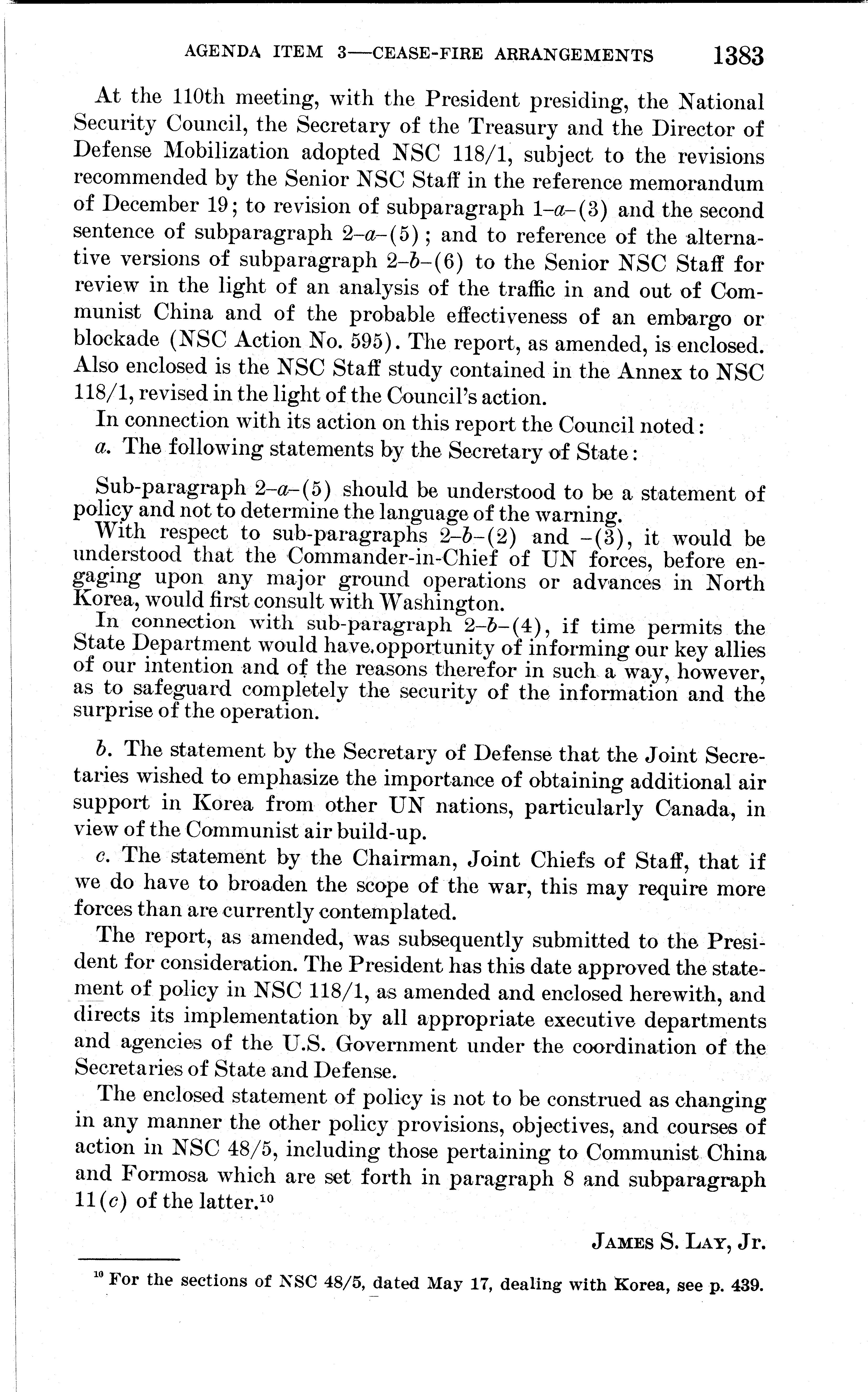 AGENDA ITEM 3—CEASE-FIRE ARRANGEMENTS 1383

At the 110th meeting, with the President presiding, the National Security Council, the Secretary of the Treasury and the Director of Defense Mobilization adopted NSC 118/1, subject to the revisions recommended by the Senior NSC Staff in the reference memorandum of December 19; to revision of subparagraph 1–a–(3) and the second sentence of subparagraph 2–a–(5); and to reference of the alternative versions of subparagraph 2–b–(6) to the Senior NSC Staff for review in the light of an analysis of the traffic in and out of Communist China and of the probable effectiveness of an embargo or blockade (NSC Action No. 595). The report, as amended, is enclosed. Also enclosed is the NSC Staff study contained in the Annex to NSC 118/1, revised in the light of the Council's action.

In connection with its action on this report the Council noted:

a. The following statements by the Secretary of State:

Sub-paragraph 2–a–(5) should be understood to be a statement of policy and not to determine the language of the warning.

With respect to sub-paragraphs 2–b–(2) and –(3), it would be understood that the Commander-in-Chief of UN forces, before engaging upon any major ground operations or advances in North Korea, would first consult with Washington.

In connection with sub-paragraph 2–b–(4), if time permits the State Department would have opportunity of informing our key allies of our intention and of the reasons therefor in such a way, however, as to safeguard completely the security of the information and the surprise of the operation.

b. The statement by the Secretary of Defense that the Joint Secretaries wished to emphasize the importance of obtaining additional air support in Korea from other UN nations, particularly Canada, in view of the Communist air build-up.

c. The statement by the Chairman, Joint Chiefs of Staff, that if we do have to broaden the scope of the war, this may require more forces than are currently contemplated.

The report, as amended, was subsequently submitted to the President for consideration. The President has this date approved the statement of policy in NSC 118/1, as amended and enclosed herewith, and directs its implementation by all appropriate executive departments and agencies of the U.S. Government under the coordination of the Secretaries of State and Defense.

The enclosed statement of policy is not to be construed as changing in any manner the other policy provisions, objectives, and courses of action in NSC 48/5, including those pertaining to Communist China and Formosa which are set forth in paragraph 8 and subparagraph 11(c) of the latter.$^{10}$

JAMES S. LAY, Jr.

$^{10}$ For the sections of NSC 48/5, dated May 17, dealing with Korea, see p. 439.